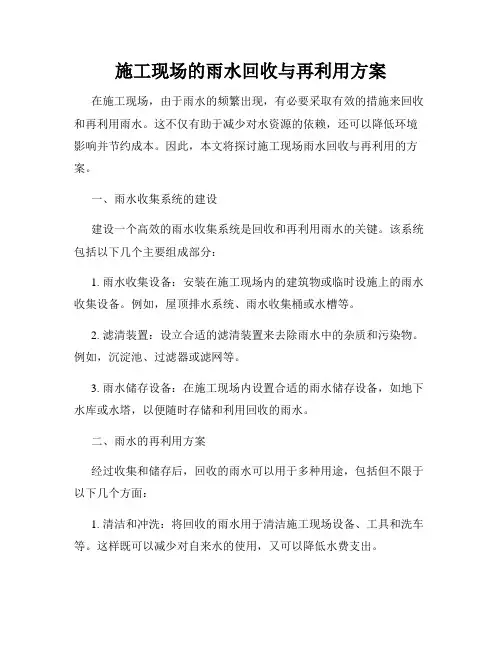 施工现场的雨水回收与再利用方案

在施工现场，由于雨水的频繁出现，有必要采取有效的措施来回收和再利用雨水。这不仅有助于减少对水资源的依赖，还可以降低环境影响并节约成本。因此，本文将探讨施工现场雨水回收与再利用的方案。

一、雨水收集系统的建设

建设一个高效的雨水收集系统是回收和再利用雨水的关键。该系统包括以下几个主要组成部分：

1. 雨水收集设备：安装在施工现场内的建筑物或临时设施上的雨水收集设备。例如，屋顶排水系统、雨水收集桶或水槽等。

2. 滤清装置：设立合适的滤清装置来去除雨水中的杂质和污染物。例如，沉淀池、过滤器或滤网等。

3. 雨水储存设备：在施工现场内设置合适的雨水储存设备，如地下水库或水塔，以便随时存储和利用回收的雨水。

二、雨水的再利用方案

经过收集和储存后，回收的雨水可以用于多种用途，包括但不限于以下几个方面：

1. 清洁和冲洗：将回收的雨水用于清洁施工现场设备、工具和洗车等。这样既可以减少对自来水的使用，又可以降低水费支出。